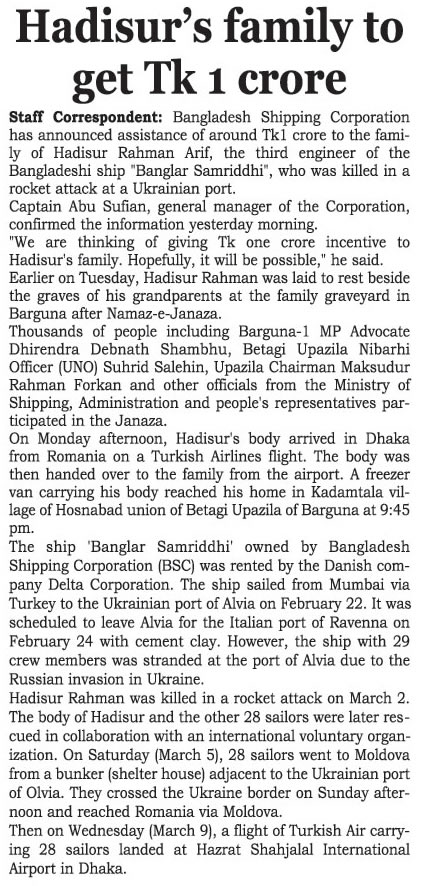 Hadisur's family to get Tk 1 crore

Staff Correspondent: Bangladesh Shipping Corporation has announced assistance of around Tk1 crore to the family of Hadisur Rahman Arif, the third engineer of the Bangladeshi ship "Banglar Samriddhi", who was killed in a rocket attack at a Ukrainian port.

Captain Abu Sufian, general manager of the Corporation, confirmed the information yesterday morning.

"We are thinking of giving Tk one crore incentive to Hadisur's family. Hopefully, it will be possible," he said.

Earlier on Tuesday, Hadisur Rahman was laid to rest beside the graves of his grandparents at the family graveyard in Barguna after Namaz-e-Janaza.

Thousands of people including Barguna-1 MP Advocate Dhirendra Debnath Shambhu, Betagi Upazila Nibarhi Officer (UNO) Suhrid Salehin, Upazila Chairman Maksudur Rahman Forkan and other officials from the Ministry of Shipping, Administration and people's representatives participated in the Janaza.

On Monday afternoon, Hadisur's body arrived in Dhaka from Romania on a Turkish Airlines flight. The body was then handed over to the family from the airport. A freezer van carrying his body reached his home in Kadamtala village of Hosnabad union of Betagi Upazila of Barguna at 9:45 pm.

The ship 'Banglar Samriddhi' owned by Bangladesh Shipping Corporation (BSC) was rented by the Danish company Delta Corporation. The ship sailed from Mumbai via Turkey to the Ukrainian port of Alvia on February 22. It was scheduled to leave Alvia for the Italian port of Ravenna on February 24 with cement clay. However, the ship with 29 crew members was stranded at the port of Alvia due to the Russian invasion in Ukraine.

Hadisur Rahman was killed in a rocket attack on March 2. The body of Hadisur and the other 28 sailors were later rescued in collaboration with an international voluntary organization. On Saturday (March 5), 28 sailors went to Moldova from a bunker (shelter house) adjacent to the Ukrainian port of Olvia. They crossed the Ukraine border on Sunday afternoon and reached Romania via Moldova.

Then on Wednesday (March 9), a flight of Turkish Air carrying 28 sailors landed at Hazrat Shahjalal International Airport in Dhaka.